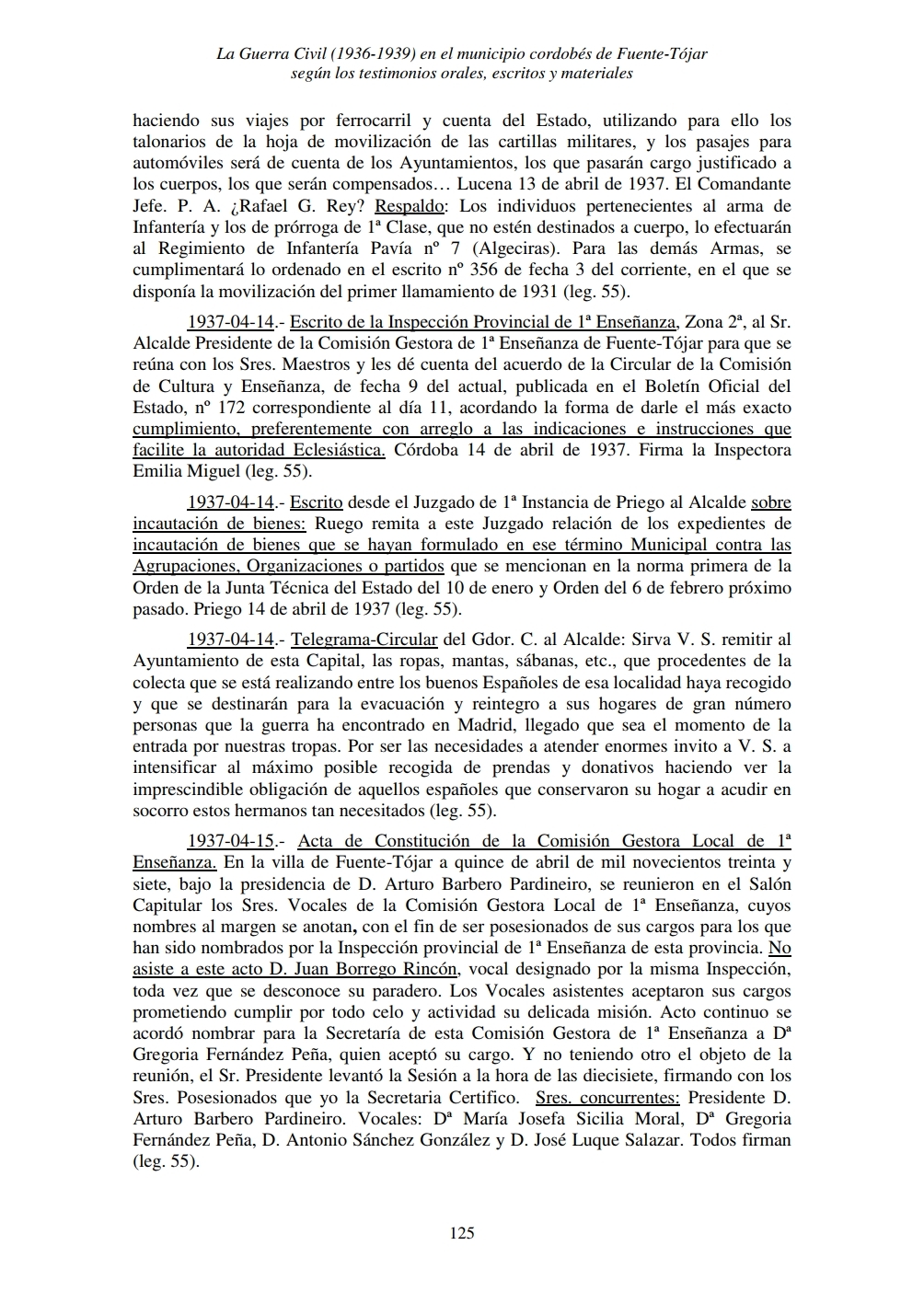 La Guerra Civil (1936-1939) en el municipio cordobés de Fuente-Tójar
según los testimonios orales, escritos y materiales

haciendo sus viajes por ferrocarril y cuenta del Estado, utilizando para ello los talonarios de la hoja de movilización de las cartillas militares, y los pasajes para automóviles será de cuenta de los Ayuntamientos, los que pasarán cargo justificado a los cuerpos, los que serán compensados… Lucena 13 de abril de 1937. El Comandante Jefe. P. A. ¿Rafael G. Rey? Respaldo: Los individuos pertenecientes al arma de Infantería y los de prórroga de 1ª Clase, que no estén destinados a cuerpo, lo efectuarán al Regimiento de Infantería Pavía nº 7 (Algeciras). Para las demás Armas, se cumplimentará lo ordenado en el escrito nº 356 de fecha 3 del corriente, en el que se disponía la movilización del primer llamamiento de 1931 (leg. 55).

1937-04-14.- Escrito de la Inspección Provincial de 1ª Enseñanza, Zona 2ª, al Sr. Alcalde Presidente de la Comisión Gestora de 1ª Enseñanza de Fuente-Tójar para que se reúna con los Sres. Maestros y les dé cuenta del acuerdo de la Circular de la Comisión de Cultura y Enseñanza, de fecha 9 del actual, publicada en el Boletín Oficial del Estado, nº 172 correspondiente al día 11, acordando la forma de darle el más exacto cumplimiento, preferentemente con arreglo a las indicaciones e instrucciones que facilite la autoridad Eclesiástica. Córdoba 14 de abril de 1937. Firma la Inspectora Emilia Miguel (leg. 55).

1937-04-14.- Escrito desde el Juzgado de 1ª Instancia de Priego al Alcalde sobre incautación de bienes: Ruego remita a este Juzgado relación de los expedientes de incautación de bienes que se hayan formulado en ese término Municipal contra las Agrupaciones, Organizaciones o partidos que se mencionan en la norma primera de la Orden de la Junta Técnica del Estado del 10 de enero y Orden del 6 de febrero próximo pasado. Priego 14 de abril de 1937 (leg. 55).

1937-04-14.- Telegrama-Circular del Gdor. C. al Alcalde: Sirva V. S. remitir al Ayuntamiento de esta Capital, las ropas, mantas, sábanas, etc., que procedentes de la colecta que se está realizando entre los buenos Españoles de esa localidad haya recogido y que se destinarán para la evacuación y reintegro a sus hogares de gran número personas que la guerra ha encontrado en Madrid, llegado que sea el momento de la entrada por nuestras tropas. Por ser las necesidades a atender enormes invito a V. S. a intensificar al máximo posible recogida de prendas y donativos haciendo ver la imprescindible obligación de aquellos españoles que conservaron su hogar a acudir en socorro estos hermanos tan necesitados (leg. 55).

1937-04-15.- Acta de Constitución de la Comisión Gestora Local de 1ª Enseñanza. En la villa de Fuente-Tójar a quince de abril de mil novecientos treinta y siete, bajo la presidencia de D. Arturo Barbero Pardineiro, se reunieron en el Salón Capitular los Sres. Vocales de la Comisión Gestora Local de 1ª Enseñanza, cuyos nombres al margen se anotan, con el fin de ser posesionados de sus cargos para los que han sido nombrados por la Inspección provincial de 1ª Enseñanza de esta provincia. No asiste a este acto D. Juan Borrego Rincón, vocal designado por la misma Inspección, toda vez que se desconoce su paradero. Los Vocales asistentes aceptaron sus cargos prometiendo cumplir por todo celo y actividad su delicada misión. Acto continuo se acordó nombrar para la Secretaría de esta Comisión Gestora de 1ª Enseñanza a Dª Gregoria Fernández Peña, quien aceptó su cargo. Y no teniendo otro el objeto de la reunión, el Sr. Presidente levantó la Sesión a la hora de las diecisiete, firmando con los Sres. Posesionados que yo la Secretaria Certifico. Sres. concurrentes: Presidente D. Arturo Barbero Pardineiro. Vocales: Dª María Josefa Sicilia Moral, Dª Gregoria Fernández Peña, D. Antonio Sánchez González y D. José Luque Salazar. Todos firman (leg. 55).

125